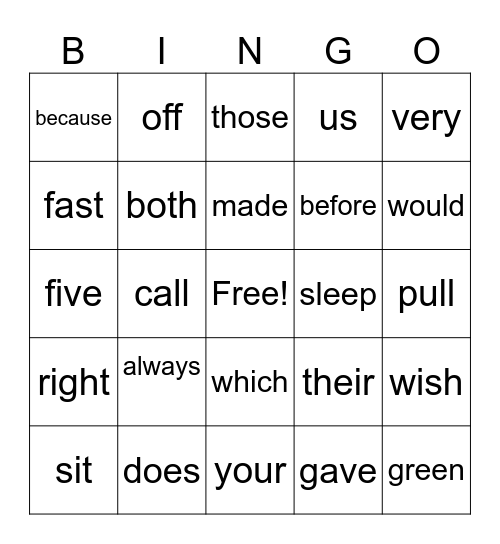 | B | I | N | G | O |
|---|---|---|---|---|
| because | off | those | us | very |
| fast | both | made | before | would |
| five | call | Free! | sleep | pull |
| right | always | which | their | wish |
| sit | does | your | gave | green |